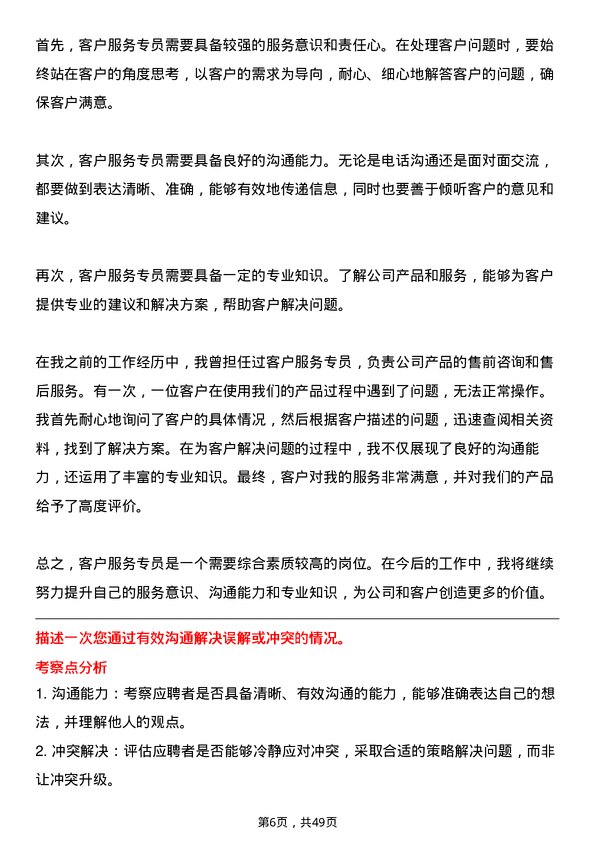 首先，客户服务专员需要具备较强的服务意识和责任心。在处理客户问题时，要始终站在客户的角度思考，以客户的需求为导向，耐心、细心地解答客户的问题，确保客户满意。

其次，客户服务专员需要具备良好的沟通能力。无论是电话沟通还是面对面交流，都要做到表达清晰、准确，能够有效地传递信息，同时也要善于倾听客户的意见和建议。

再次，客户服务专员需要具备一定的专业知识。了解公司产品和服务，能够为客户提供专业的建议和解决方案，帮助客户解决问题。

在我之前的工作经历中，我曾担任过客户服务专员，负责公司产品的售前咨询和售后服务。有一次，一位客户在使用我们的产品过程中遇到了问题，无法正常操作。我首先耐心地询问了客户的具体情况，然后根据客户描述的问题，迅速查阅相关资料，找到了解决方案。在为客户解决问题的过程中，我不仅展现了良好的沟通能力，还运用了丰富的专业知识。最终，客户对我的服务非常满意，并对我们的产品给予了高度评价。

总之，客户服务专员是一个需要综合素质较高的岗位。在今后的工作中，我将继续努力提升自己的服务意识、沟通能力和专业知识，为公司和客户创造更多的价值。

描述一次您通过有效沟通解决误解或冲突的情况。

考察点分析

1. 沟通能力：考察应聘者是否具备清晰、有效沟通的能力，能够准确表达自己的想法，并理解他人的观点。

2. 冲突解决：评估应聘者是否能够冷静应对冲突，采取合适的策略解决问题，而非让冲突升级。

第6页，共49页